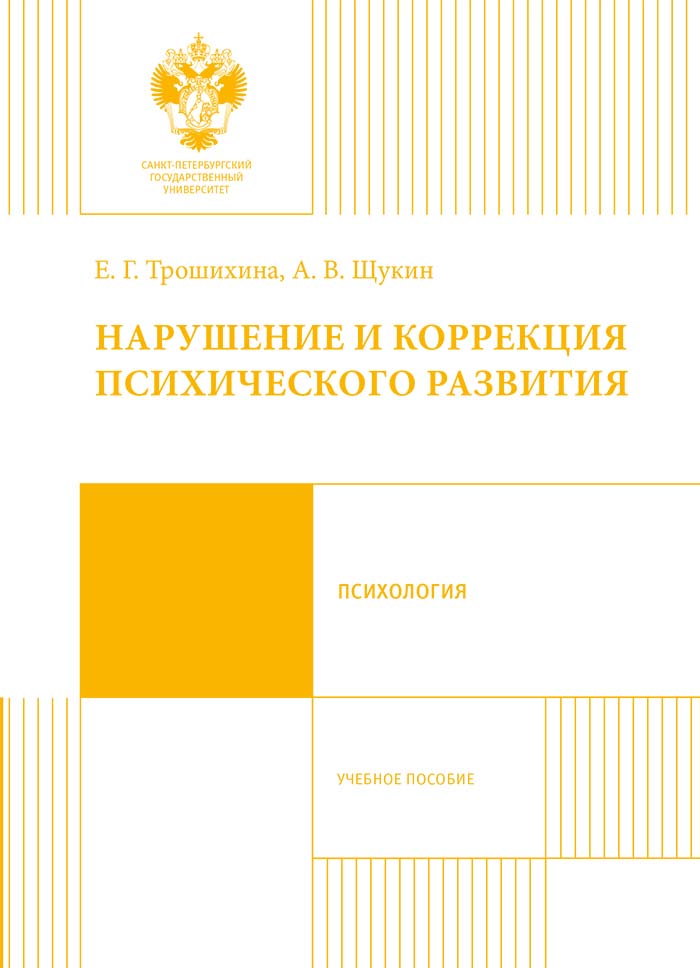 САНКТ-ПЕТЕРБУРГСКИЙ ГОСУДАРСТВЕННЫЙ УНИВЕРСИТЕТ

Е. Г. Трошихина, А. В. Щукин

НАРУШЕНИЕ И КОРРЕКЦИЯ ПСИХИЧЕСКОГО РАЗВИТИЯ

ПСИХОЛОГИЯ

УЧЕБНОЕ ПОСОБИЕ